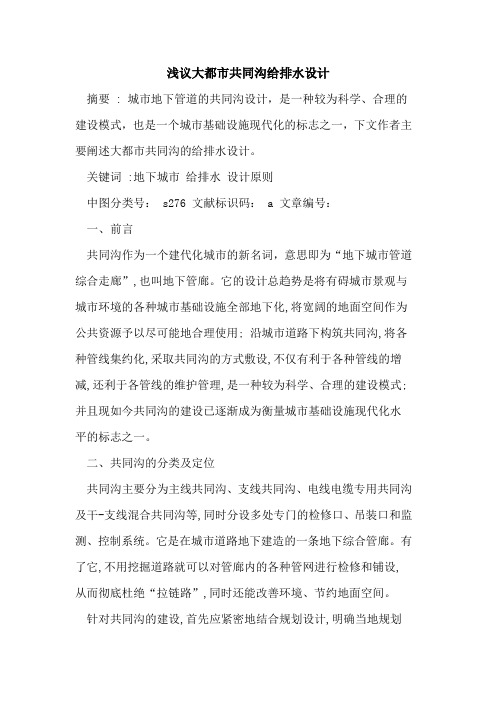 浅议大都市共同沟给排水设计

摘要 : 城市地下管道的共同沟设计，是一种较为科学、合理的建设模式，也是一个城市基础设施现代化的标志之一，下文作者主要阐述大都市共同沟的给排水设计。

关键词 :地下城市 给排水 设计原则

中图分类号： s276 文献标识码： a 文章编号：

一、前言

共同沟作为一个建代化城市的新名词，意思即为“地下城市管道综合走廊”，也叫地下管廊。它的设计总趋势是将有碍城市景观与城市环境的各种城市基础设施全部地下化，将宽阔的地面空间作为公共资源予以尽可能地合理使用：沿城市道路下构筑共同沟，将各种管线集约化，采取共同沟的方式敷设，不仅有利于各种管线的增减，还利于各管线的维护管理，是一种较为科学、合理的建设模式：并且现如今共同沟的建设已逐渐成为衡量城市基础设施现代化水平的标志之一。

二、共同沟的分类及定位

共同沟主要分为主线共同沟、支线共同沟、电线电缆专用共同沟及干-支线混合共同沟等，同时分设多处专门的检修口、吊装口和监测、控制系统。它是在城市道路地下建造的一条地下综合管廊。有了它，不用挖掘道路就可以对管廊内的各种管网进行检修和铺设，从而彻底杜绝“拉链路”，同时还能改善环境、节约地面空间。

针对共同沟的建设，首先应紧密地结合规划设计，明确当地规划